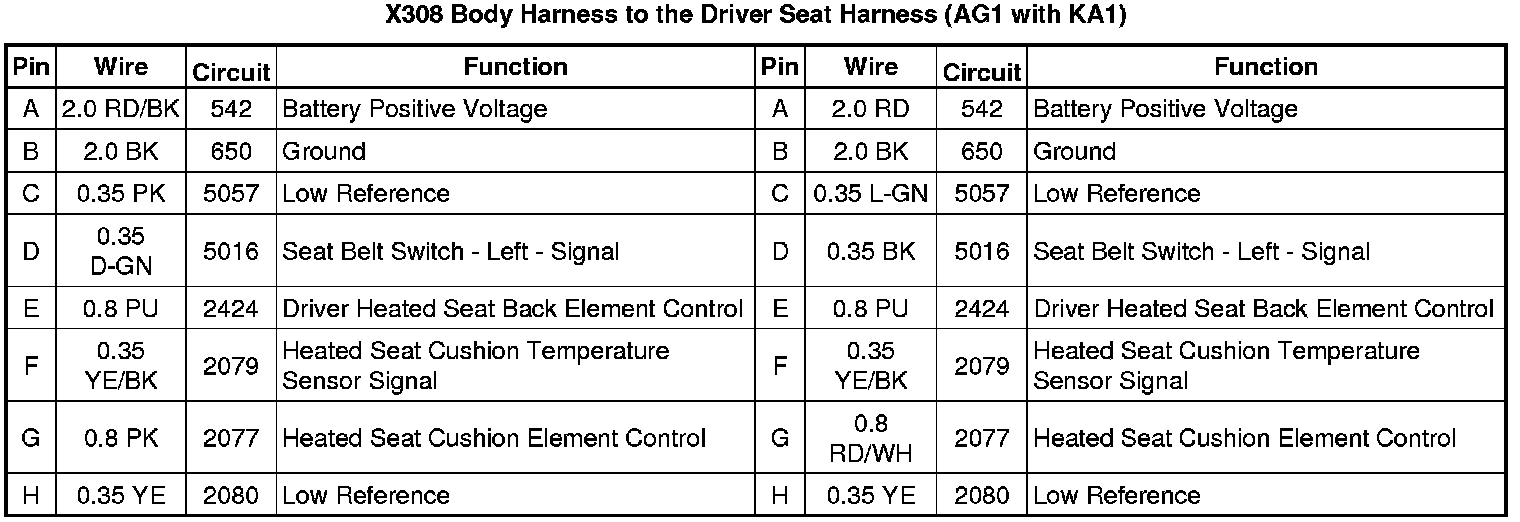 X308 Body Harness to the Driver Seat Harness (AG1 with KA1)

| Pin | Wire | Circuit | Function | Pin | Wire | Circuit | Function |
|---|---|---|---|---|---|---|---|
| A | 2.0 RD/BK | 542 | Battery Positive Voltage | A | 2.0 RD | 542 | Battery Positive Voltage |
| B | 2.0 BK | 650 | Ground | B | 2.0 BK | 650 | Ground |
| C | 0.35 PK | 5057 | Low Reference | C | 0.35 L-GN | 5057 | Low Reference |
| D | 0.35 D-GN | 5016 | Seat Belt Switch - Left - Signal | D | 0.35 BK | 5016 | Seat Belt Switch - Left - Signal |
| E | 0.8 PU | 2424 | Driver Heated Seat Back Element Control | E | 0.8 PU | 2424 | Driver Heated Seat Back Element Control |
| F | 0.35 YE/BK | 2079 | Heated Seat Cushion Temperature Sensor Signal | F | 0.35 YE/BK | 2079 | Heated Seat Cushion Temperature Sensor Signal |
| G | 0.8 PK | 2077 | Heated Seat Cushion Element Control | G | 0.8 RD/WH | 2077 | Heated Seat Cushion Element Control |
| H | 0.35 YE | 2080 | Low Reference | H | 0.35 YE | 2080 | Low Reference |